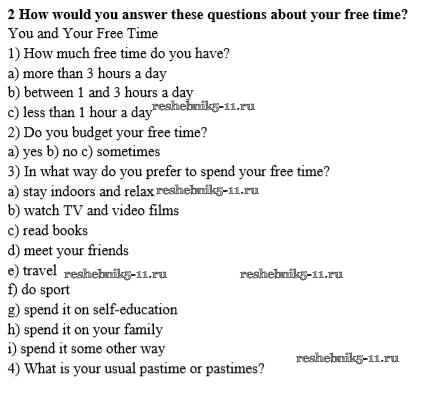 2 How would you answer these questions about your free time?
You and Your Free Time
1) How much free time do you have?
a) more than 3 hours a day
b) between 1 and 3 hours a day
c) less than 1 hour a day
2) Do you budget your free time?
a) yes b) no c) sometimes
3) In what way do you prefer to spend your free time?
a) stay indoors and relax
b) watch TV and video films
c) read books
d) meet your friends
e) travel
f) do sport
g) spend it on self-education
h) spend it on your family
i) spend it some other way
4) What is your usual pastime or pastimes?

reshebnik5-11.ru